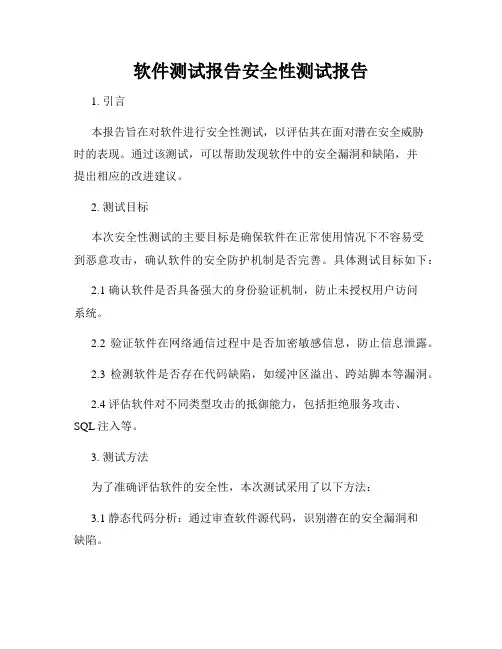 软件测试报告安全性测试报告

1. 引言

本报告旨在对软件进行安全性测试，以评估其在面对潜在安全威胁时的表现。通过该测试，可以帮助发现软件中的安全漏洞和缺陷，并提出相应的改进建议。

2. 测试目标

本次安全性测试的主要目标是确保软件在正常使用情况下不容易受到恶意攻击，确认软件的安全防护机制是否完善。具体测试目标如下：

2.1 确认软件是否具备强大的身份验证机制，防止未授权用户访问系统。

2.2 验证软件在网络通信过程中是否加密敏感信息，防止信息泄露。

2.3 检测软件是否存在代码缺陷，如缓冲区溢出、跨站脚本等漏洞。

2.4 评估软件对不同类型攻击的抵御能力，包括拒绝服务攻击、SQL 注入等。

3. 测试方法

为了准确评估软件的安全性，本次测试采用了以下方法：

3.1 静态代码分析：通过审查软件源代码，识别潜在的安全漏洞和缺陷。